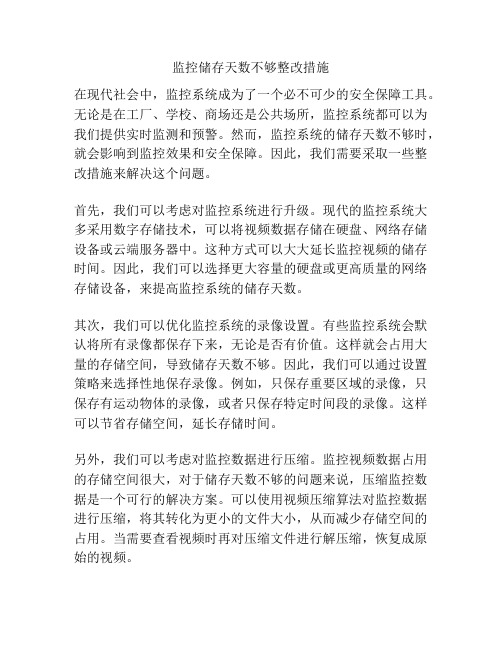 监控储存天数不够整改措施

在现代社会中，监控系统成为了一个必不可少的安全保障工具。无论是在工厂、学校、商场还是公共场所，监控系统都可以为我们提供实时监测和预警。然而，监控系统的储存天数不够时，就会影响到监控效果和安全保障。因此，我们需要采取一些整改措施来解决这个问题。

首先，我们可以考虑对监控系统进行升级。现代的监控系统大多采用数字存储技术，可以将视频数据存储在硬盘、网络存储设备或云端服务器中。这种方式可以大大延长监控视频的储存时间。因此，我们可以选择更大容量的硬盘或更高质量的网络存储设备，来提高监控系统的储存天数。

其次，我们可以优化监控系统的录像设置。有些监控系统会默认将所有录像都保存下来，无论是否有价值。这样就会占用大量的存储空间，导致储存天数不够。因此，我们可以通过设置策略来选择性地保存录像。例如，只保存重要区域的录像，只保存有运动物体的录像，或者只保存特定时间段的录像。这样可以节省存储空间，延长存储时间。

另外，我们可以考虑对监控数据进行压缩。监控视频数据占用的存储空间很大，对于储存天数不够的问题来说，压缩监控数据是一个可行的解决方案。可以使用视频压缩算法对监控数据进行压缩，将其转化为更小的文件大小，从而减少存储空间的占用。当需要查看视频时再对压缩文件进行解压缩，恢复成原始的视频。